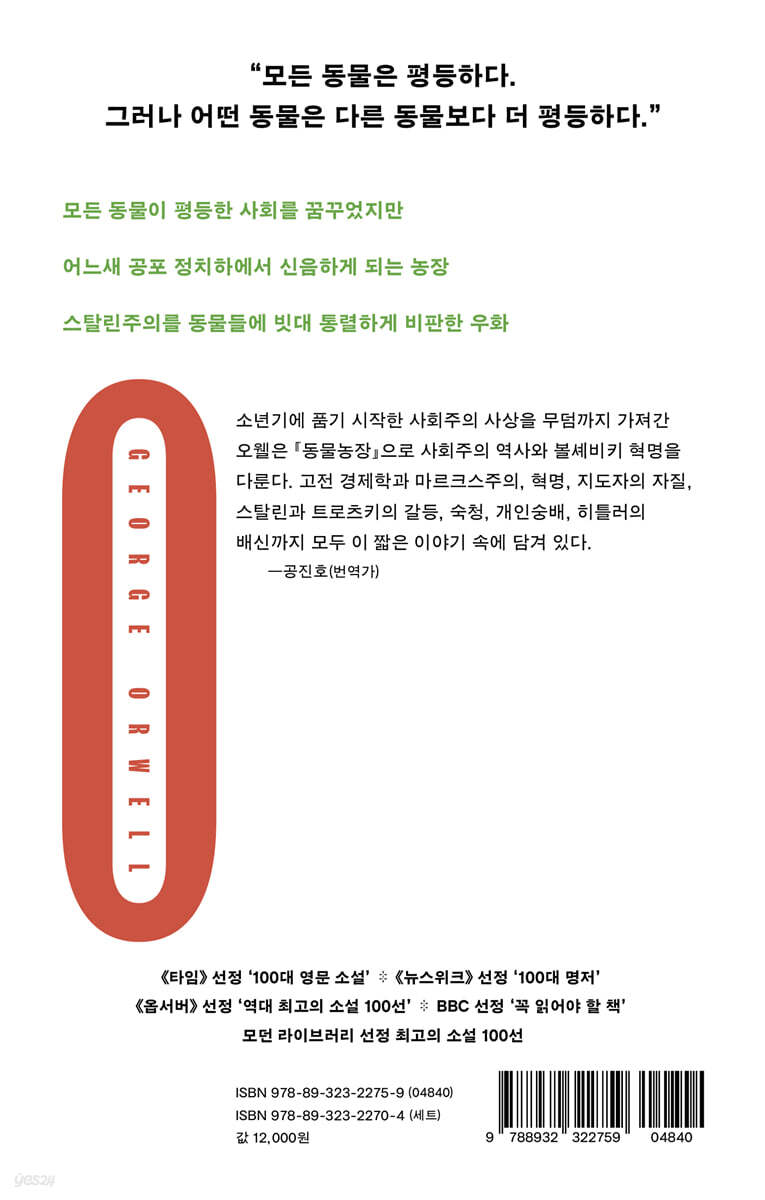 “모든 동물은 평등하다.
그러나 어떤 동물은 다른 동물보다 더 평등하다.”

모든 동물이 평등한 사회를 꿈꾸었지만

어느새 공포 정치하에서 신음하게 되는 농장

스탈린주의를 동물들에 빗대 통렬하게 비판한 우화

GEORGE ORWELL

소년기에 품기 시작한 사회주의 사상을 무덤까지 가져간 오웰은 『동물농장』으로 사회주의 역사와 볼셰비키 혁명을 다룬다. 고전 경제학과 마르크스주의, 혁명, 지도자의 자질, 스탈린과 트로츠키의 갈등, 숙청, 개인숭배, 히틀러의 배신까지 모두 이 짧은 이야기 속에 담겨 있다.
—공진호(번역가)

《타임》 선정 ‘100대 영문 소설’ ※ 《뉴스위크》 선정 ‘100대 명저’
《옵서버》 선정 ‘역대 최고의 소설 100선’ ※ BBC 선정 ‘꼭 읽어야 할 책’
모던 라이브러리 선정 최고의 소설 100선

ISBN 978-89-323-2275-9 (04840)
ISBN 978-89-323-2270-4 (세트)
값 12,000원

9 788932 322759 04840

yes24